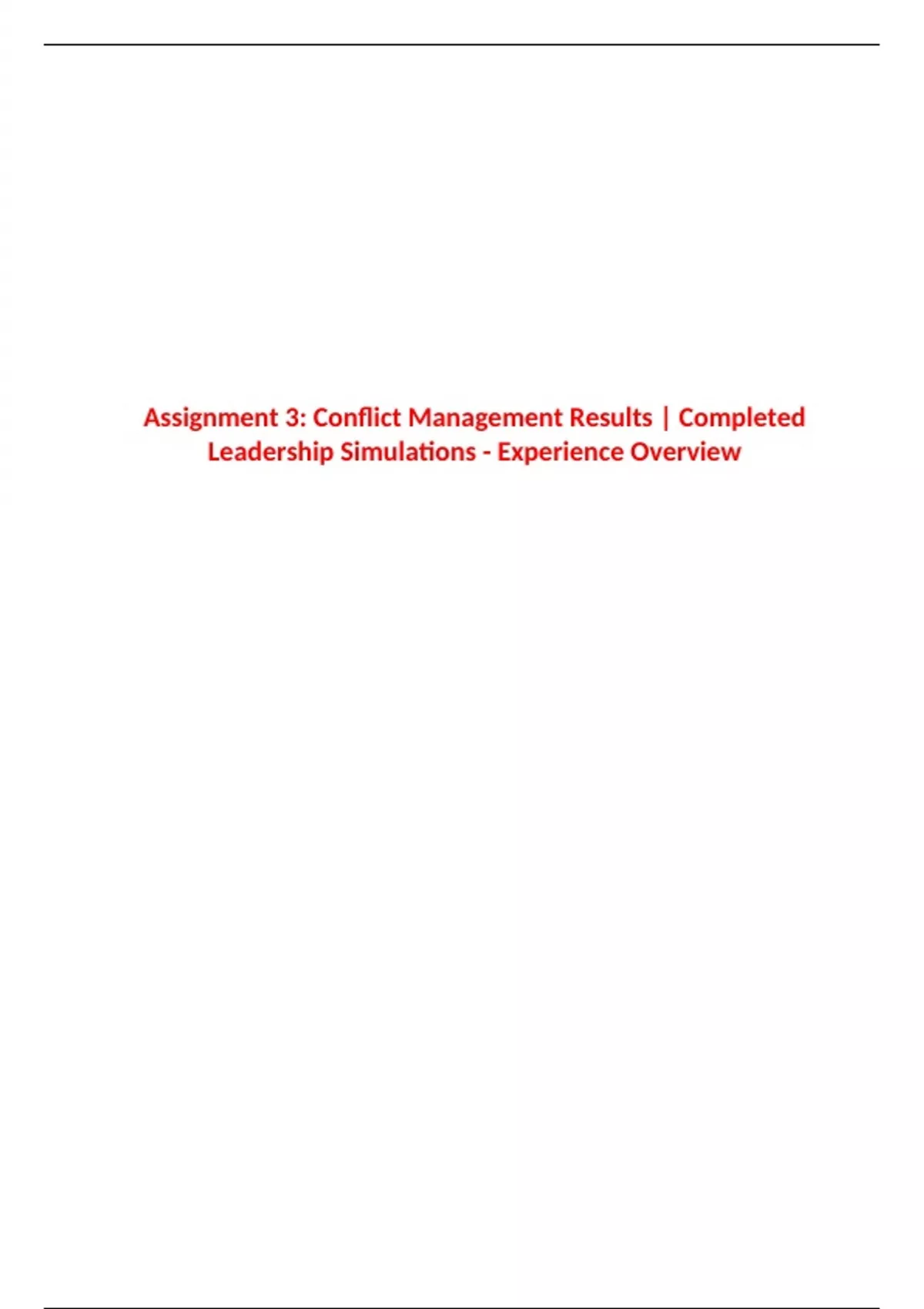 Assignment 3: Conflict Management Results | Completed Leadership Simulations - Experience Overview